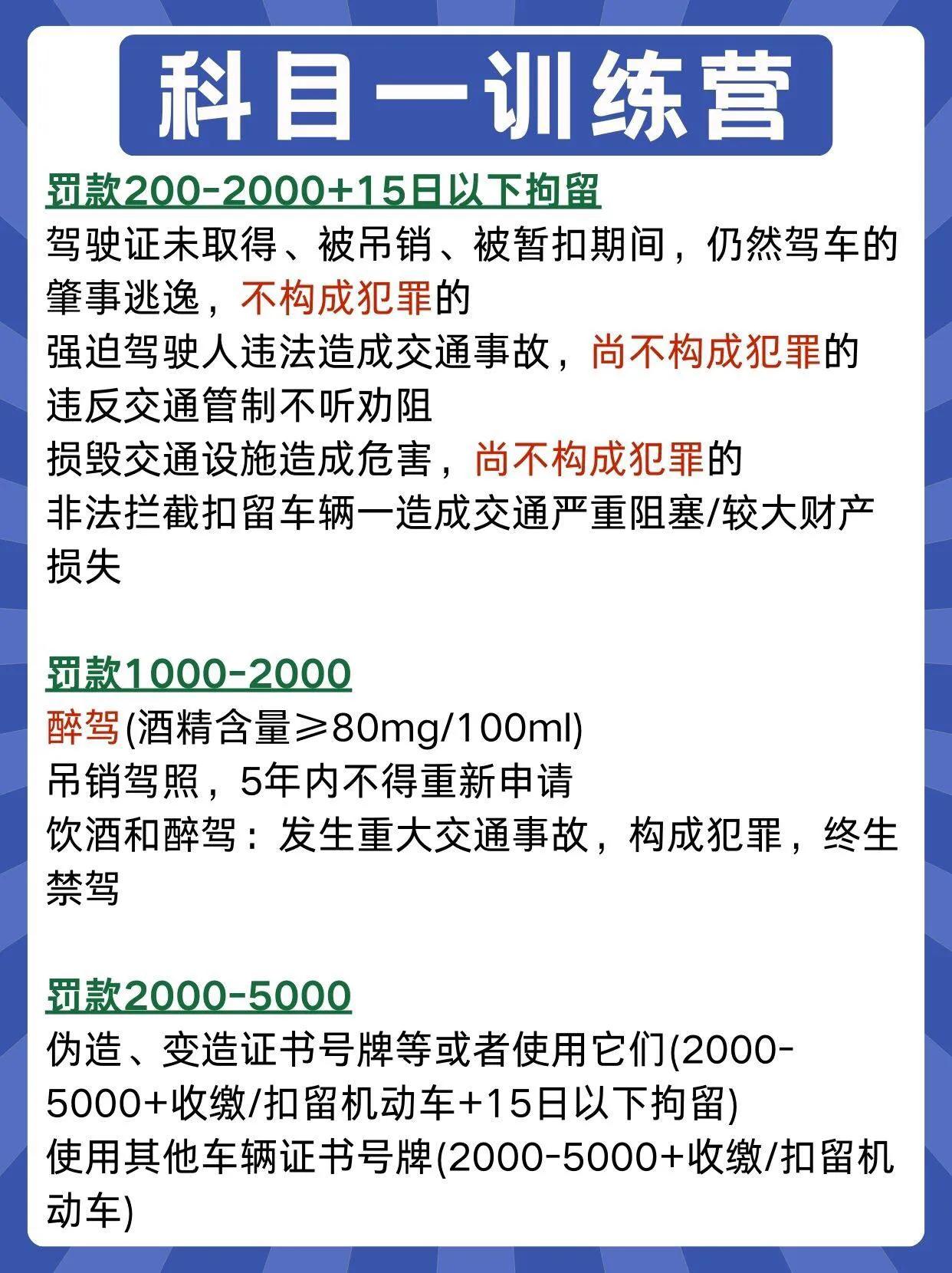 科目一训练营

罚款200-2000+15日以下拘留
驾驶证未取得、被吊销、被暂扣期间，仍然驾车的
肇事逃逸，不构成犯罪的
强迫驾驶人违法造成交通事故，尚不构成犯罪的
违反交通管制不听劝阻
损毁交通设施造成危害，尚不构成犯罪的
非法拦截扣留车辆一造成交通严重阻塞/较大财产损失

罚款1000-2000
醉驾(酒精含量≥80mg/100ml)
吊销驾照，5年内不得重新申请
饮酒和醉驾：发生重大交通事故，构成犯罪，终生禁驾

罚款2000-5000
伪造、变造证书号牌等或者使用它们(2000-5000+收缴/扣留机动车+15日以下拘留)
使用其他车辆证书号牌(2000-5000+收缴/扣留机动车)